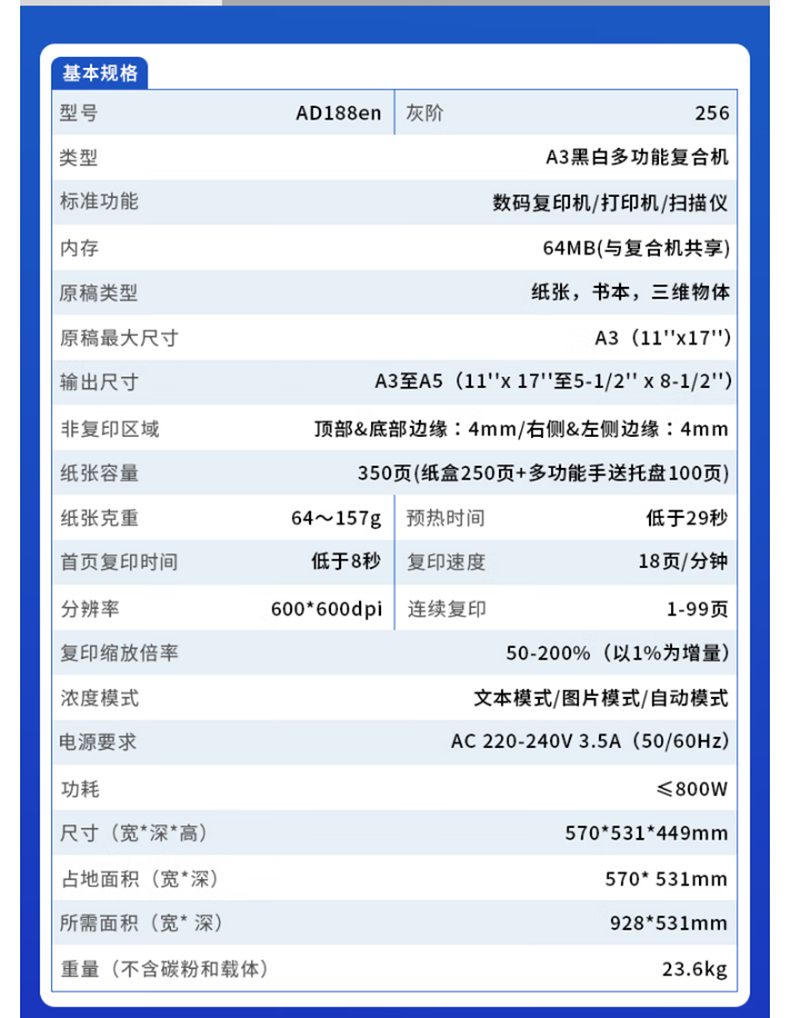 基本规格

| 型号 | AD188en | 灰阶 | 256 |
|---|---|---|---|
| 类型 | A3黑白多功能复合机 | | |
| 标准功能 | 数码复印机/打印机/扫描仪 | | |
| 内存 | 64MB(与复合机共享) | | |
| 原稿类型 | 纸张，书本，三维物体 | | |
| 原稿最大尺寸 | A3（11''x17''） | | |
| 输出尺寸 | A3至A5（11''x 17''至5-1/2'' x 8-1/2''） | | |
| 非复印区域 | 顶部&底部边缘：4mm/右侧&左侧边缘：4mm | | |
| 纸张容量 | 350页(纸盒250页+多功能手送托盘100页) | | |
| 纸张克重 | 64～157g | 预热时间 | 低于29秒 |
| 首页复印时间 | 低于8秒 | 复印速度 | 18页/分钟 |
| 分辨率 | 600*600dpi | 连续复印 | 1-99页 |
| 复印缩放倍率 | 50-200%（以1%为增量） | | |
| 浓度模式 | 文本模式/图片模式/自动模式 | | |
| 电源要求 | AC 220-240V 3.5A（50/60Hz） | | |
| 功耗 | ≤800W | | |
| 尺寸（宽*深*高） | 570*531*449mm | | |
| 占地面积（宽*深） | 570* 531mm | | |
| 所需面积（宽* 深） | 928*531mm | | |
| 重量（不含碳粉和载体） | 23.6kg | | |